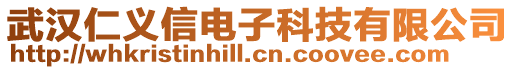 武汉仁义信电子科技有限公司
http://whkristinhill.cn.coovee.com